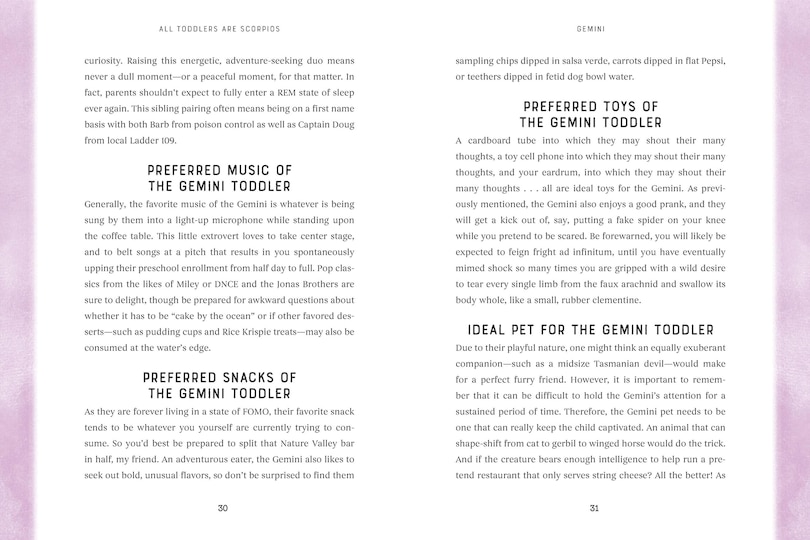 ALL TODDLERS ARE SCORPIOS

curiosity. Raising this energetic, adventure-seeking duo means never a dull moment—or a peaceful moment, for that matter. In fact, parents shouldn't expect to fully enter a REM state of sleep ever again. This sibling pairing often means being on a first name basis with both Barb from poison control as well as Captain Doug from local Ladder 109.

PREFERRED MUSIC OF THE GEMINI TODDLER

Generally, the favorite music of the Gemini is whatever is being sung by them into a light-up microphone while standing upon the coffee table. This little extrovert loves to take center stage, and to belt songs at a pitch that results in you spontaneously upping their preschool enrollment from half day to full. Pop classics from the likes of Miley or DNCE and the Jonas Brothers are sure to delight, though be prepared for awkward questions about whether it has to be "cake by the ocean" or if other favored desserts—such as pudding cups and Rice Krispie treats—may also be consumed at the water's edge.

PREFERRED SNACKS OF THE GEMINI TODDLER

As they are forever living in a state of FOMO, their favorite snack tends to be whatever you yourself are currently trying to consume. So you'd best be prepared to split that Nature Valley bar in half, my friend. An adventurous eater, the Gemini also likes to seek out bold, unusual flavors, so don't be surprised to find them

30

GEMINI

sampling chips dipped in salsa verde, carrots dipped in flat Pepsi, or teethers dipped in fetid dog bowl water.

PREFERRED TOYS OF THE GEMINI TODDLER

A cardboard tube into which they may shout their many thoughts, a toy cell phone into which they may shout their many thoughts, and your eardrum, into which they may shout their many thoughts . . . all are ideal toys for the Gemini. As previously mentioned, the Gemini also enjoys a good prank, and they will get a kick out of, say, putting a fake spider on your knee while you pretend to be scared. Be forewarned, you will likely be expected to feign fright ad infinitum, until you have eventually mimed shock so many times you are gripped with a wild desire to tear every single limb from the faux arachnid and swallow its body whole, like a small, rubber clementine.

IDEAL PET FOR THE GEMINI TODDLER

Due to their playful nature, one might think an equally exuberant companion—such as a midsize Tasmanian devil—would make for a perfect furry friend. However, it is important to remember that it can be difficult to hold the Gemini's attention for a sustained period of time. Therefore, the Gemini pet needs to be one that can really keep the child captivated. An animal that can shape-shift from cat to gerbil to winged horse would do the trick. And if the creature bears enough intelligence to help run a pretend restaurant that only serves string cheese? All the better! As

31